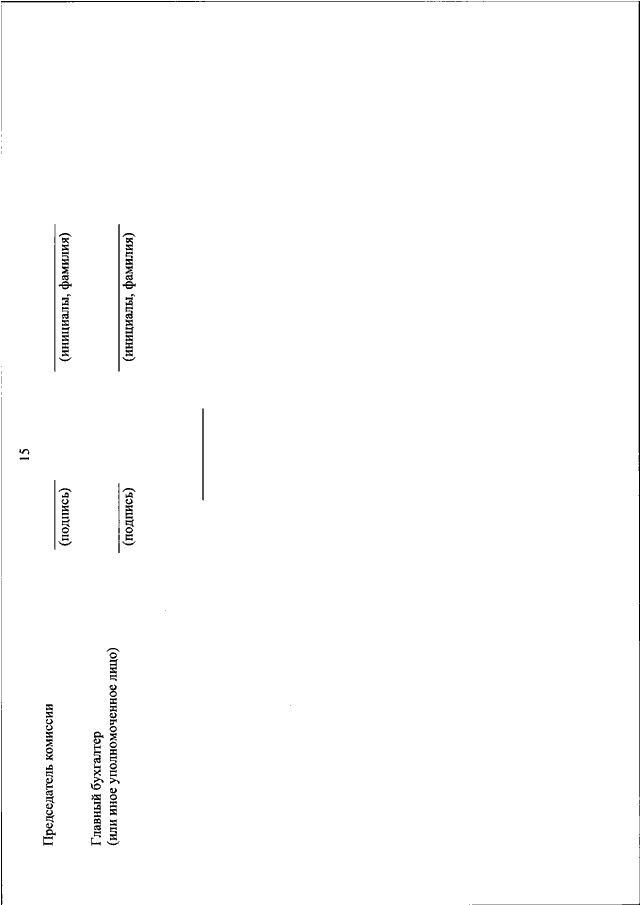 15

Председатель комиссии (подпись) (инициалы, фамилия)

Главный бухгалтер
(или иное уполномоченное лицо) (подпись) (инициалы, фамилия)